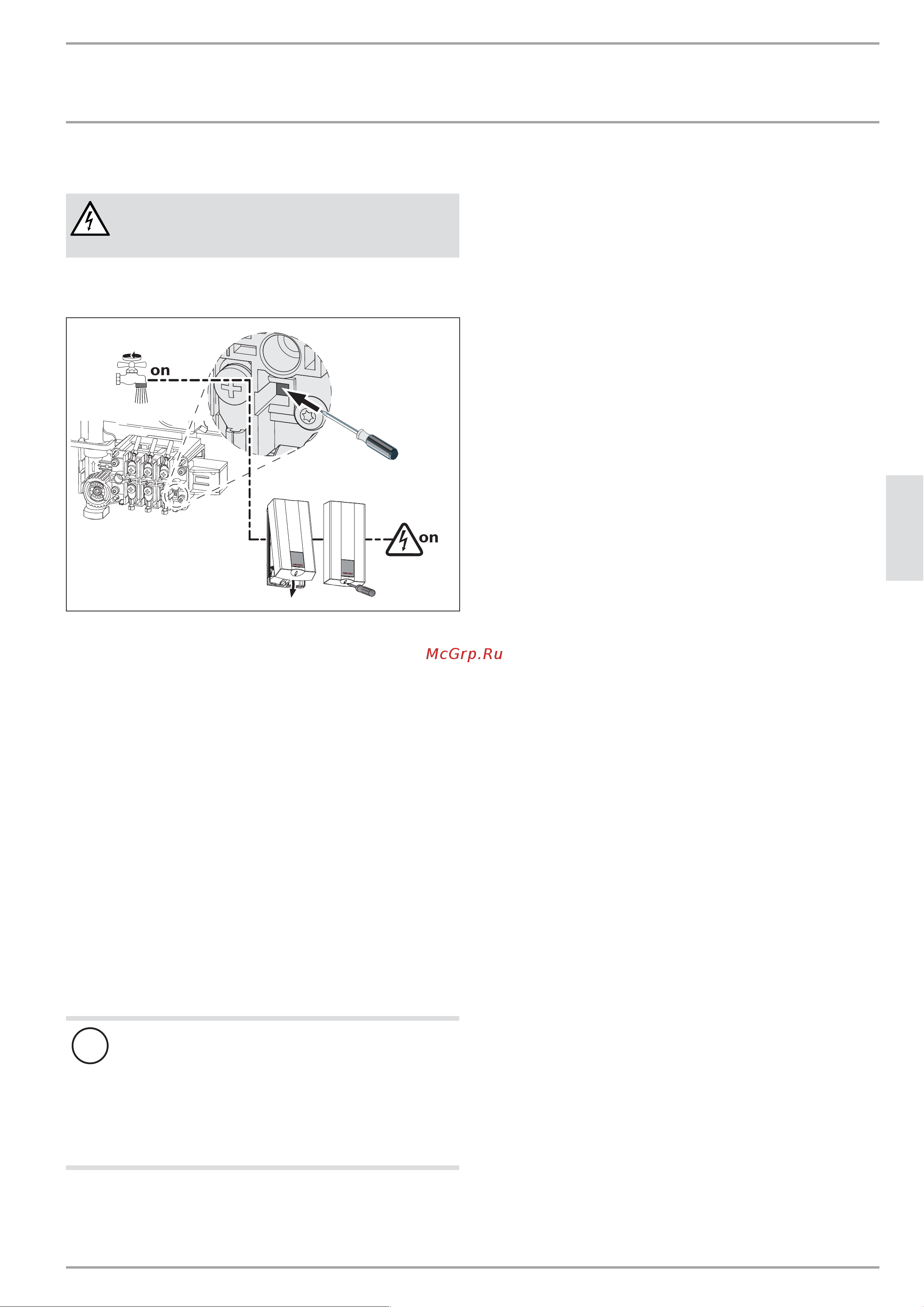 on

on

McGrp.Ru